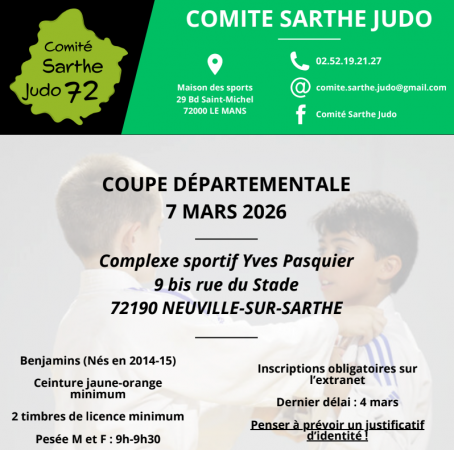 Comité
Sarthe
Judo 72

COMITE SARTHE JUDO

Maison des sports
29 Bd Saint-Michel
72000 LE MANS

02.52.19.21.27

comite.sarthe.judo@gmail.com

Comité Sarthe Judo

COUPE DÉPARTEMENTALE
7 MARS 2026

Complexe sportif Yves Pasquier
9 bis rue du Stade
72190 NEUVILLE-SUR-SARTHE

Benjamins (Nés en 2014-15)

Ceinture jaune-orange minimum

2 timbres de licence minimum

Pesée M et F : 9h-9h30

Inscriptions obligatoires sur l'extranet

Dernier délai : 4 mars

Penser à prévoir un justificatif d'identité !